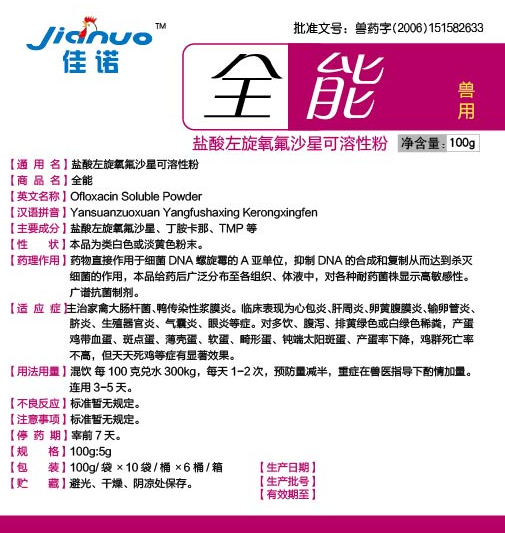 jianuo™
佳诺

批准文号：兽药字(2006)151582633

全能

兽用

盐酸左旋氧氟沙星可溶性粉

净含量：100g

【通 用 名】盐酸左旋氧氟沙星可溶性粉
【商 品 名】全能
【英文名称】Ofloxacin Soluble Powder
【汉语拼音】Yansuanzuoxuan Yangfushaxing Kerongxingfen
【主要成分】盐酸左旋氧氟沙星、丁胺卡那、TMP 等
【性　状】本品为类白色或淡黄色粉末。
【药理作用】药物直接作用于细菌 DNA 螺旋霉的 A 亚单位，抑制 DNA 的合成和复制从而达到杀灭细菌的作用，本品给药后广泛分布至各组织、体液中，对各种耐药菌株显示高敏感性。广谱抗菌制剂。
【适 应 症】主治家禽大肠杆菌、鸭传染性浆膜炎。临床表现为心包炎、肝周炎、卵黄腹膜炎、输卵管炎、脐炎、生殖器官炎、气囊炎、眼炎等症。对多饮、腹泻、排黄绿色或白绿色稀粪，产蛋鸡带血蛋、斑点蛋、薄壳蛋、软蛋、畸形蛋、钝端太阳斑蛋、产蛋率下降，鸡群死亡率不高，但天天死鸡等症有显著效果。
【用法用量】混饮 每 100 克兑水 300kg，每天 1-2 次，预防量减半，重症在兽医指导下酌情加量。连用 3-5 天。
【不良反应】标准暂无规定。
【注意事项】标准暂无规定。
【停 药 期】宰前 7 天。
【规　格】100g:5g
【包　装】100g/ 袋 ×10 袋 / 桶 ×6 桶 / 箱
【贮　藏】避光、干燥、阴凉处保存。

【生产日期】
【生产批号】
【有效期至】